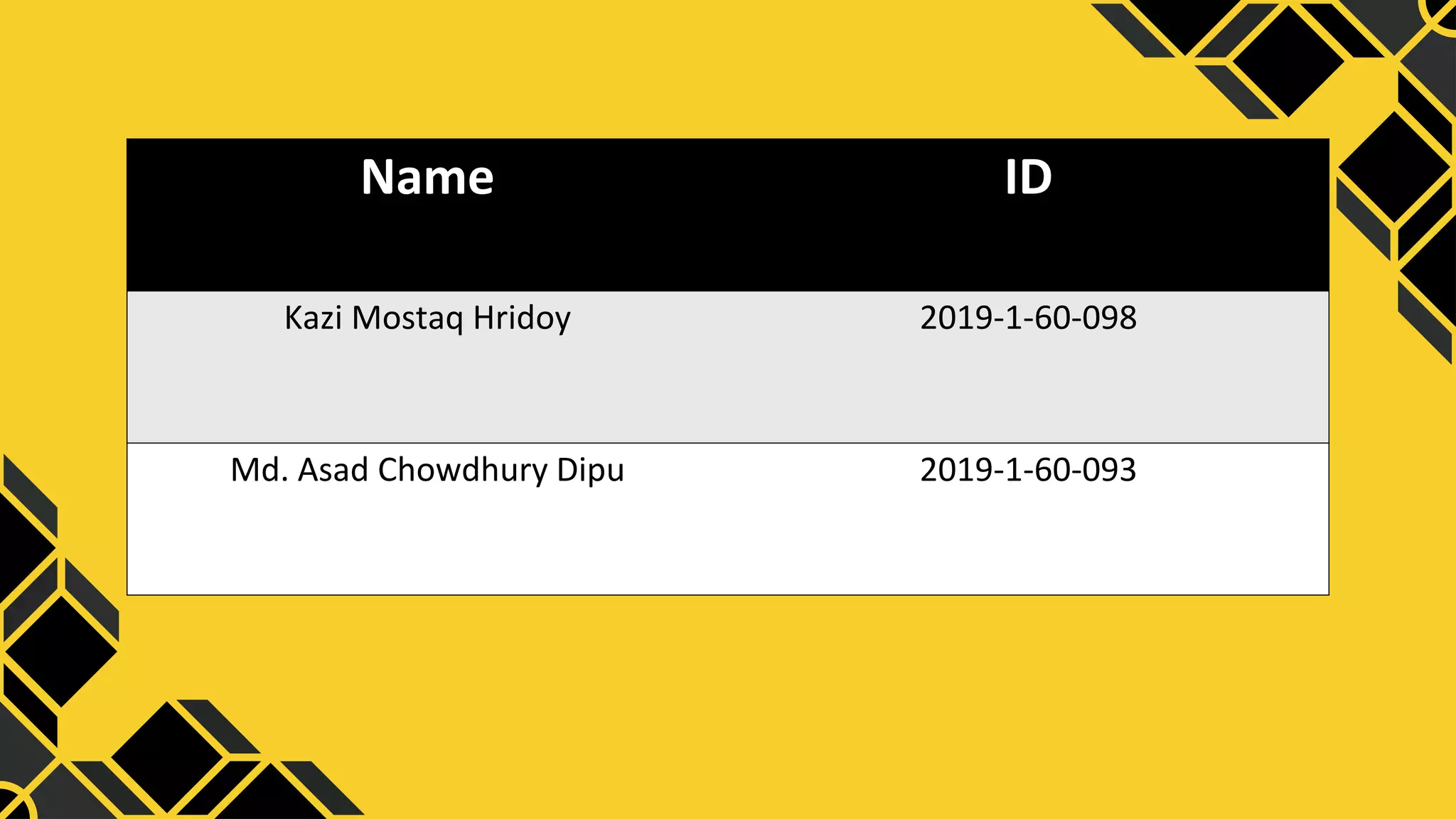 | Name | ID |
|---|---|
| Kazi Mostaq Hridoy | 2019-1-60-098 |
| Md. Asad Chowdhury Dipu | 2019-1-60-093 |